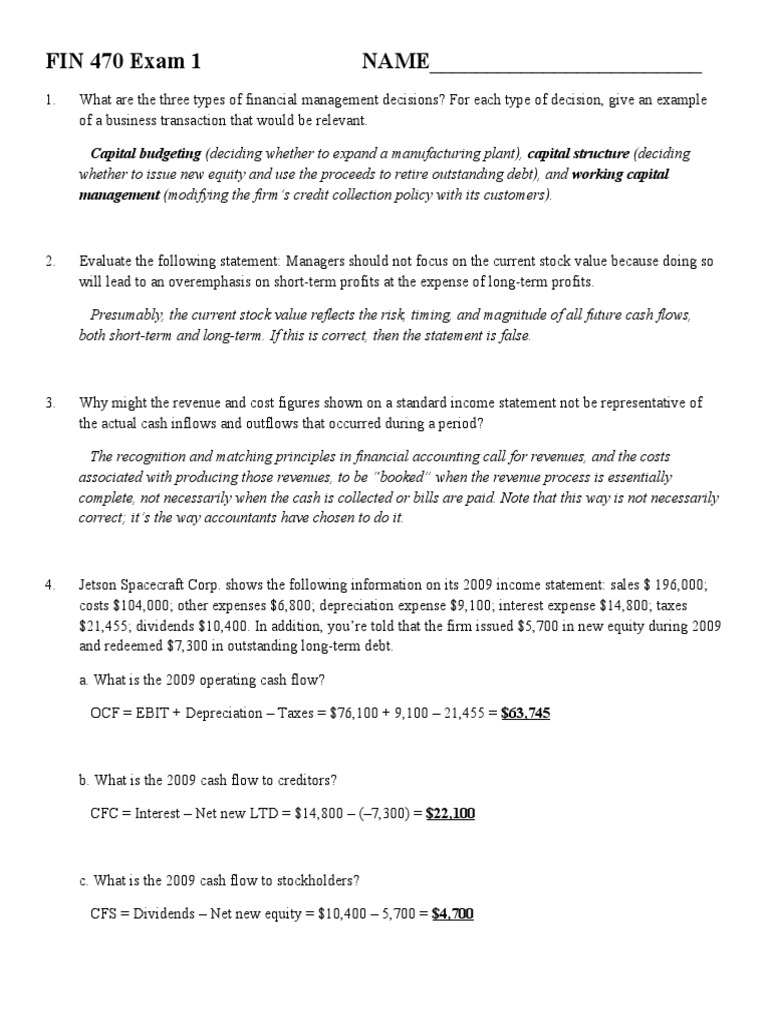 FIN 470 Exam 1 NAME___________________________

1. What are the three types of financial management decisions? For each type of decision, give an example of a business transaction that would be relevant.

Capital budgeting (deciding whether to expand a manufacturing plant), capital structure (deciding whether to issue new equity and use the proceeds to retire outstanding debt), and working capital management (modifying the firm's credit collection policy with its customers).

2. Evaluate the following statement: Managers should not focus on the current stock value because doing so will lead to an overemphasis on short-term profits at the expense of long-term profits.

Presumably, the current stock value reflects the risk, timing, and magnitude of all future cash flows, both short-term and long-term. If this is correct, then the statement is false.

3. Why might the revenue and cost figures shown on a standard income statement not be representative of the actual cash inflows and outflows that occurred during a period?

The recognition and matching principles in financial accounting call for revenues, and the costs associated with producing those revenues, to be "booked" when the revenue process is essentially complete, not necessarily when the cash is collected or bills are paid. Note that this way is not necessarily correct; it's the way accountants have chosen to do it.

4. Jetson Spacecraft Corp. shows the following information on its 2009 income statement: sales \$ 196,000; costs \$104,000; other expenses \$6,800; depreciation expense \$9,100; interest expense \$14,800; taxes \$21,455; dividends \$10,400. In addition, you're told that the firm issued \$5,700 in new equity during 2009 and redeemed \$7,300 in outstanding long-term debt.

a. What is the 2009 operating cash flow?

OCF = EBIT + Depreciation – Taxes = \$76,100 + 9,100 – 21,455 = \$63,745

b. What is the 2009 cash flow to creditors?

CFC = Interest – Net new LTD = \$14,800 – (–7,300) = \$22,100

c. What is the 2009 cash flow to stockholders?

CFS = Dividends – Net new equity = \$10,400 – 5,700 = \$4,700